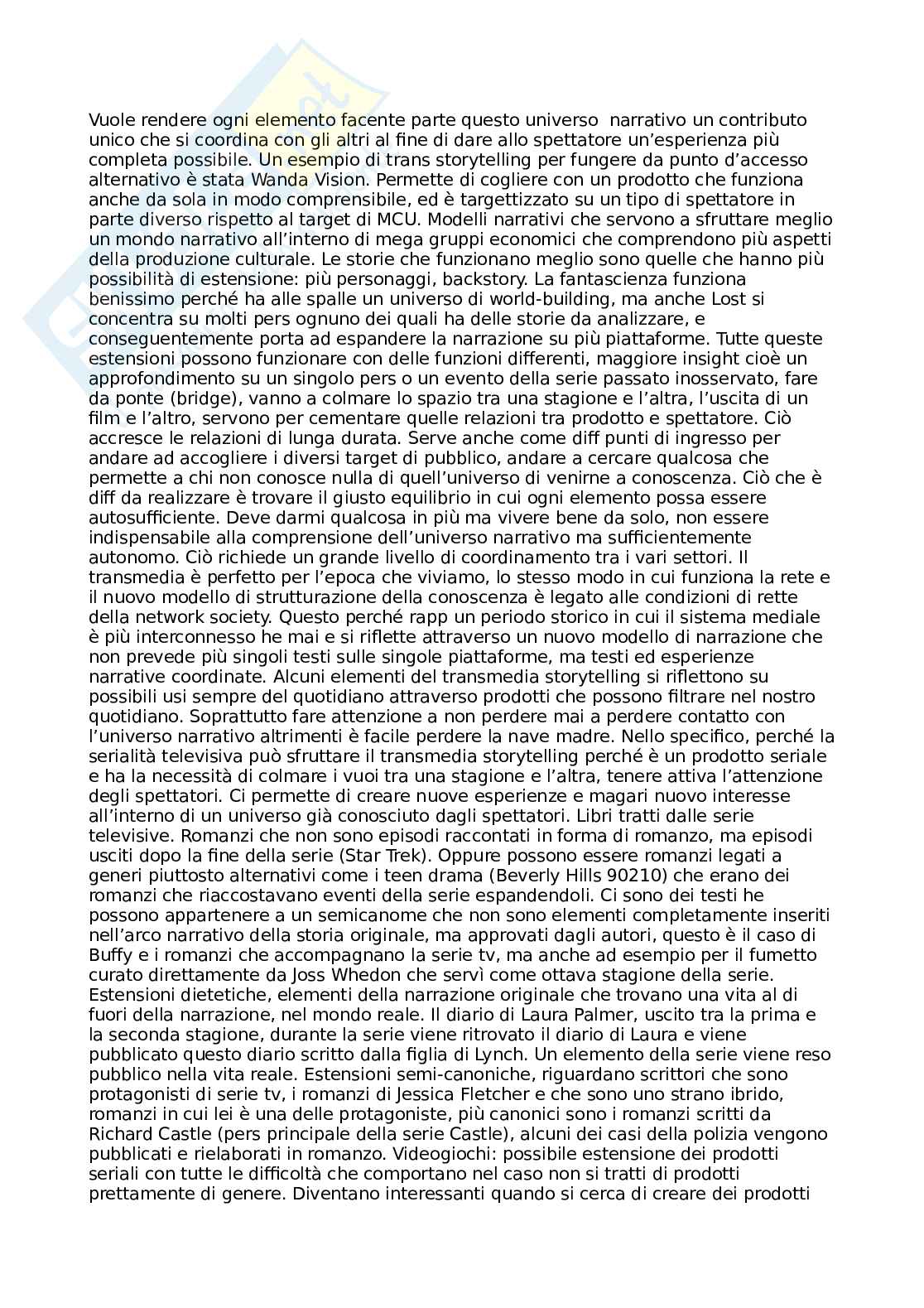 Vuole rendere ogni elemento facente parte questo universo narrativo un contributo unico che si coordina con gli altri al fine di dare allo spettatore un'esperienza più completa possibile. Un esempio di trans storytelling per fungere da punto d'accesso alternativo è stata Wanda Vision. Permette di cogliere con un prodotto che funziona anche da sola in modo comprensibile, ed è targettizzato su un tipo di spettatore in parte diverso rispetto al target di MCU. Modelli narrativi che servono a sfruttare meglio un mondo narrativo all'interno di mega gruppi economici che comprendono più aspetti della produzione culturale. Le storie che funzionano meglio sono quelle che hanno più possibilità di estensione: più personaggi, backstory. La fantascienza funziona benissimo perché ha alle spalle un universo di world-building, ma anche Lost si concentra su molti pers ognuno dei quali ha delle storie da analizzare, e conseguentemente porta ad espandere la narrazione su più piattaforme. Tutte queste estensioni possono funzionare con delle funzioni differenti, maggiore insight cioè un approfondimento su un singolo pers o un evento della serie passato inosservato, fare da ponte (bridge), vanno a colmare lo spazio tra una stagione e l'altra, l'uscita di un film e l'altro, servono per cementare quelle relazioni tra prodotto e spettatore. Ciò accresce le relazioni di lunga durata. Serve anche come diff punti di ingresso per andare ad accogliere i diversi target di pubblico, andare a cercare qualcosa che permette a chi non conosce nulla di quell'universo di venirne a conoscenza. Ciò che è diff da realizzare è trovare il giusto equilibrio in cui ogni elemento possa essere autosufficiente. Deve darmi qualcosa in più ma vivere bene da solo, non essere indispensabile alla comprensione dell'universo narrativo ma sufficientemente autonomo. Ciò richiede un grande livello di coordinamento tra i vari settori. Il transmedia è perfetto per l'epoca che viviamo, lo stesso modo in cui funziona la rete e il nuovo modello di strutturazione della conoscenza è legato alle condizioni di rette della network society. Questo perché rapp un periodo storico in cui il sistema mediale è più interconnesso he mai e si riflette attraverso un nuovo modello di narrazione che non prevede più singoli testi sulle singole piattaforme, ma testi ed esperienze narrative coordinate. Alcuni elementi del transmedia storytelling si riflettono su possibili usi sempre del quotidiano attraverso prodotti che possono filtrare nel nostro quotidiano. Soprattutto fare attenzione a non perdere mai a perdere contatto con l'universo narrativo altrimenti è facile perdere la nave madre. Nello specifico, perché la serialità televisiva può sfruttare il transmedia storytelling perché è un prodotto seriale e ha la necessità di colmare i vuoi tra una stagione e l'altra, tenere attiva l'attenzione degli spettatori. Ci permette di creare nuove esperienze e magari nuovo interesse all'interno di un universo già conosciuto dagli spettatori. Libri tratti dalle serie televisive. Romanzi che non sono episodi raccontati in forma di romanzo, ma episodi usciti dopo la fine della serie (Star Trek). Oppure possono essere romanzi legati a generi piuttosto alternativi come i teen drama (Beverly Hills 90210) che erano dei romanzi che riaccostavano eventi della serie espandendoli. Ci sono dei testi he possono appartenere a un semicanome che non sono elementi completamente inseriti nell'arco narrativo della storia originale, ma approvati dagli autori, questo è il caso di Buffy e i romanzi che accompagnano la serie tv, ma anche ad esempio per il fumetto curato direttamente da Joss Whedon che servì come ottava stagione della serie. Estensioni dietetiche, elementi della narrazione originale che trovano una vita al di fuori della narrazione, nel mondo reale. Il diario di Laura Palmer, uscito tra la prima e la seconda stagione, durante la serie viene ritrovato il diario di Laura e viene pubblicato questo diario scritto dalla figlia di Lynch. Un elemento della serie viene reso pubblico nella vita reale. Estensioni semi-canoniche, riguardano scrittori che sono protagonisti di serie tv, i romanzi di Jessica Fletcher e che sono uno strano ibrido, romanzi in cui lei è una delle protagoniste, più canonici sono i romanzi scritti da Richard Castle (pers principale della serie Castle), alcuni dei casi della polizia vengono pubblicati e rielaborati in romanzo. Videogiochi: possibile estensione dei prodotti seriali con tutte le difficoltà che comportano nel caso non si tratti di prodotti prettamente di genere. Diventano interessanti quando si cerca di creare dei prodotti